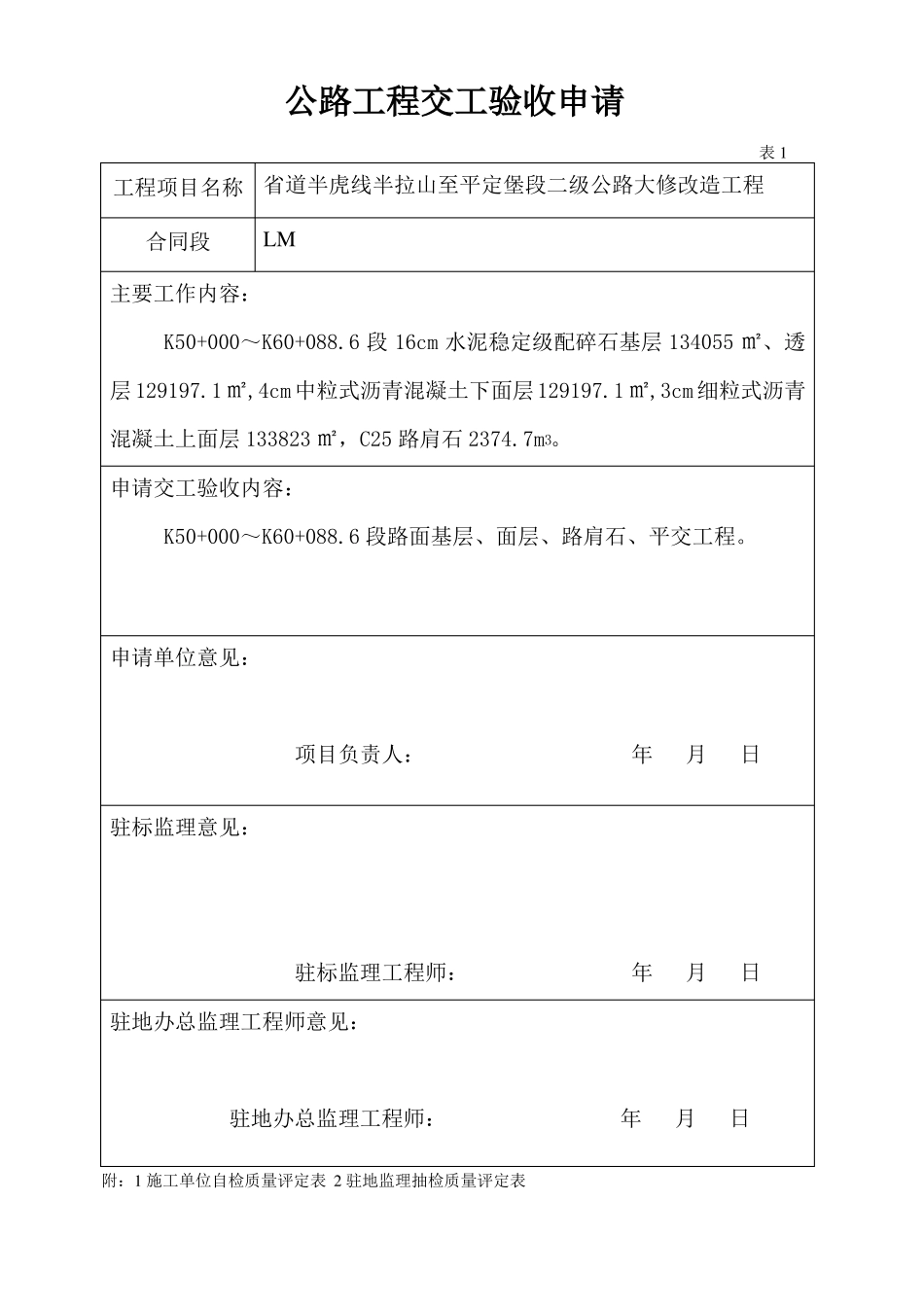 公路工程交工验收申请

表 1

| 工程项目名称 | 省道半虎线半拉山至平定堡段二级公路大修改造工程 |
|---|---|
| 合同段 | LM |

主要工作内容：

K50+000～K60+088.6 段 16cm 水泥稳定级配碎石基层 134055 ㎡、透层 129197.1 ㎡,4cm 中粒式沥青混凝土下面层 129197.1 ㎡,3cm 细粒式沥青混凝土上面层 133823 ㎡，C25 路肩石 2374.7m³。

申请交工验收内容：

K50+000～K60+088.6 段路面基层、面层、路肩石、平交工程。

申请单位意见：

项目负责人： 年 月 日

驻标监理意见：

驻标监理工程师： 年 月 日

驻地办总监理工程师意见：

驻地办总监理工程师： 年 月 日

附：1 施工单位自检质量评定表 2 驻地监理抽检质量评定表